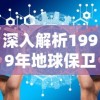 深入解析1999年地球保卫